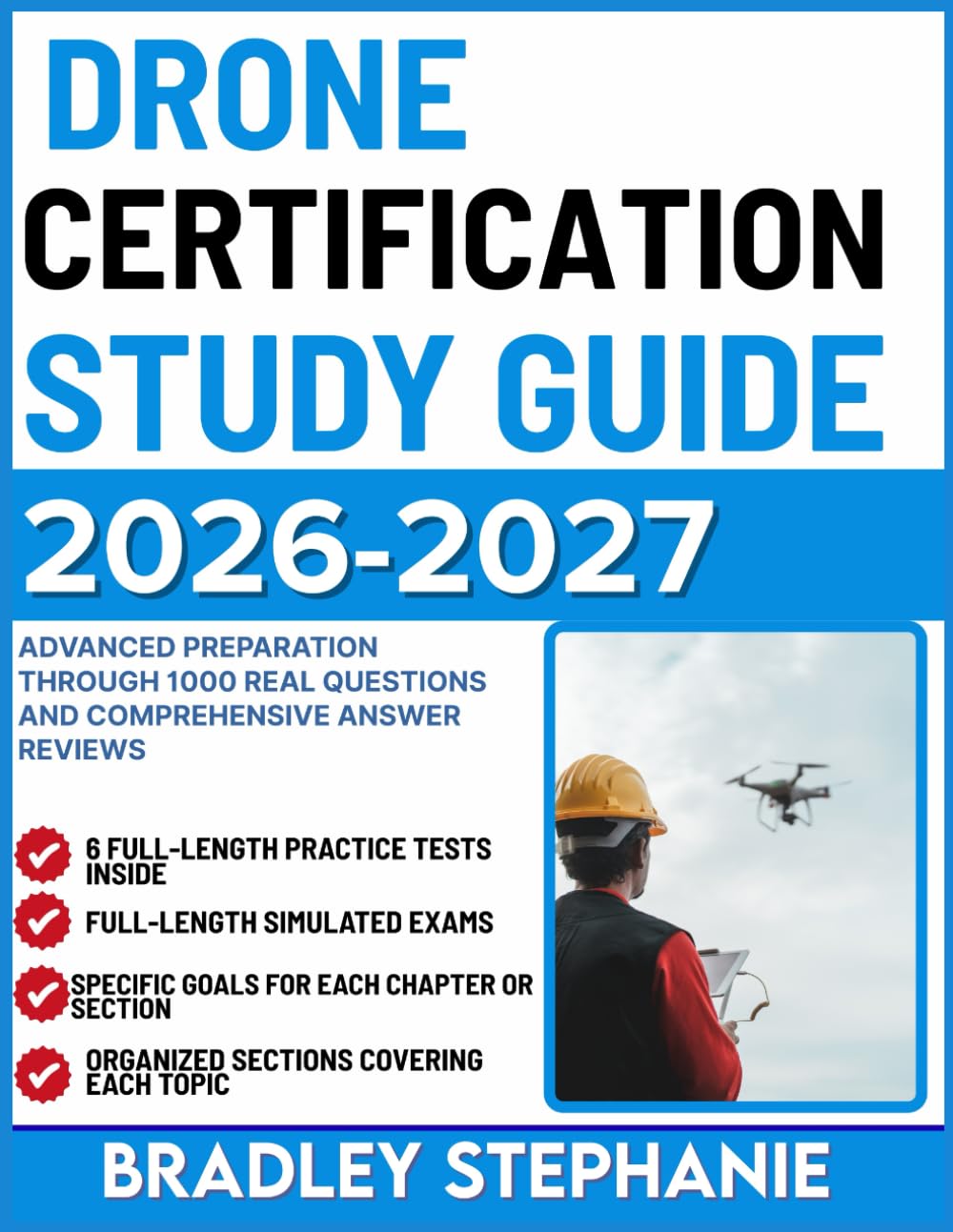 DRONE
CERTIFICATION
STUDY GUIDE

2026-2027

ADVANCED PREPARATION THROUGH 1000 REAL QUESTIONS AND COMPREHENSIVE ANSWER REVIEWS

6 FULL-LENGTH PRACTICE TESTS INSIDE

FULL-LENGTH SIMULATED EXAMS

SPECIFIC GOALS FOR EACH CHAPTER OR SECTION

ORGANIZED SECTIONS COVERING EACH TOPIC

BRADLEY STEPHANIE